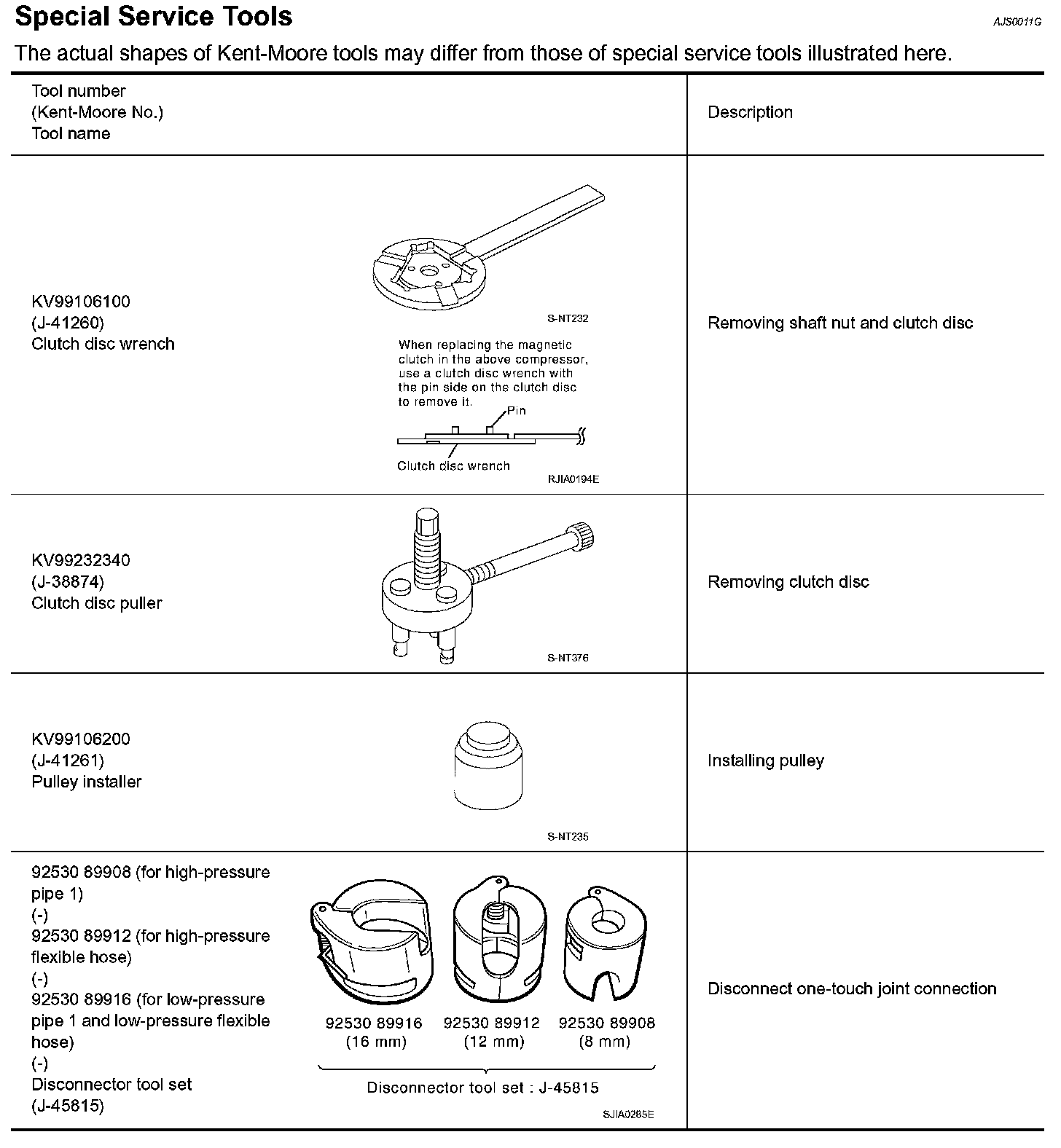 Special Service Tools

AJS0011G

The actual shapes of Kent-Moore tools may differ from those of special service tools illustrated here.

| Tool number (Kent-Moore No.) Tool name | | Description |
|---|---|---|
| KV99106100 (J-41260) Clutch disc wrench | S-NT232 When replacing the magnetic clutch in the above compressor, use a clutch disc wrench with the pin side on the clutch disc to remove it. Pin Clutch disc wrench RJIA0194E | Removing shaft nut and clutch disc |
| KV99232340 (J-38874) Clutch disc puller | S-NT376 | Removing clutch disc |
| KV99106200 (J-41261) Pulley installer | S-NT235 | Installing pulley |
| 92530 89908 (for high-pressure pipe 1) (-) 92530 89912 (for high-pressure flexible hose) (-) 92530 89916 (for low-pressure pipe 1 and low-pressure flexible hose) (-) Disconnector tool set (J-45815) | 92530 89916 (16 mm) 92530 89912 (12 mm) 92530 89908 (8 mm) Disconnector tool set : J-45815 SJIA0285E | Disconnect one-touch joint connection |